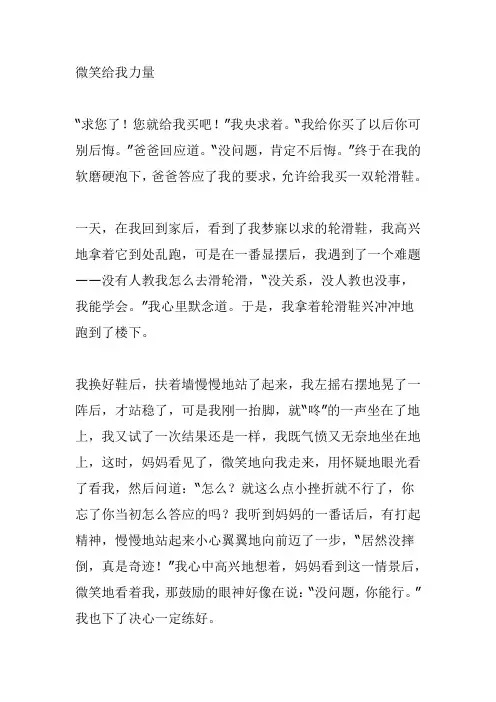 微笑给我力量

"求您了！您就给我买吧！"我央求着。"我给你买了以后你可别后悔。"爸爸回应道。"没问题，肯定不后悔。"终于在我的软磨硬泡下，爸爸答应了我的要求，允许给我买一双轮滑鞋。

一天，在我回到家后，看到了我梦寐以求的轮滑鞋，我高兴地拿着它到处乱跑，可是在一番显摆后，我遇到了一个难题——没有人教我怎么去滑轮滑，"没关系，没人教也没事，我能学会。"我心里默念道。于是，我拿着轮滑鞋兴冲冲地跑到了楼下。

我换好鞋后，扶着墙慢慢地站了起来，我左摇右摆地晃了一阵后，才站稳了，可是我刚一抬脚，就"咚"的一声坐在了地上，我又试了一次结果还是一样，我既气愤又无奈地坐在地上，这时，妈妈看见了，微笑地向我走来，用怀疑地眼光看了看我，然后问道："怎么？就这么点小挫折就不行了，你忘了你当初怎么答应的吗？我听到妈妈的一番话后，有打起精神，慢慢地站起来小心翼翼地向前迈了一步，"居然没摔倒，真是奇迹！"我心中高兴地想着，妈妈看到这一情景后，微笑地看着我，那鼓励的眼神好像在说："没问题，你能行。"我也下了决心一定练好。